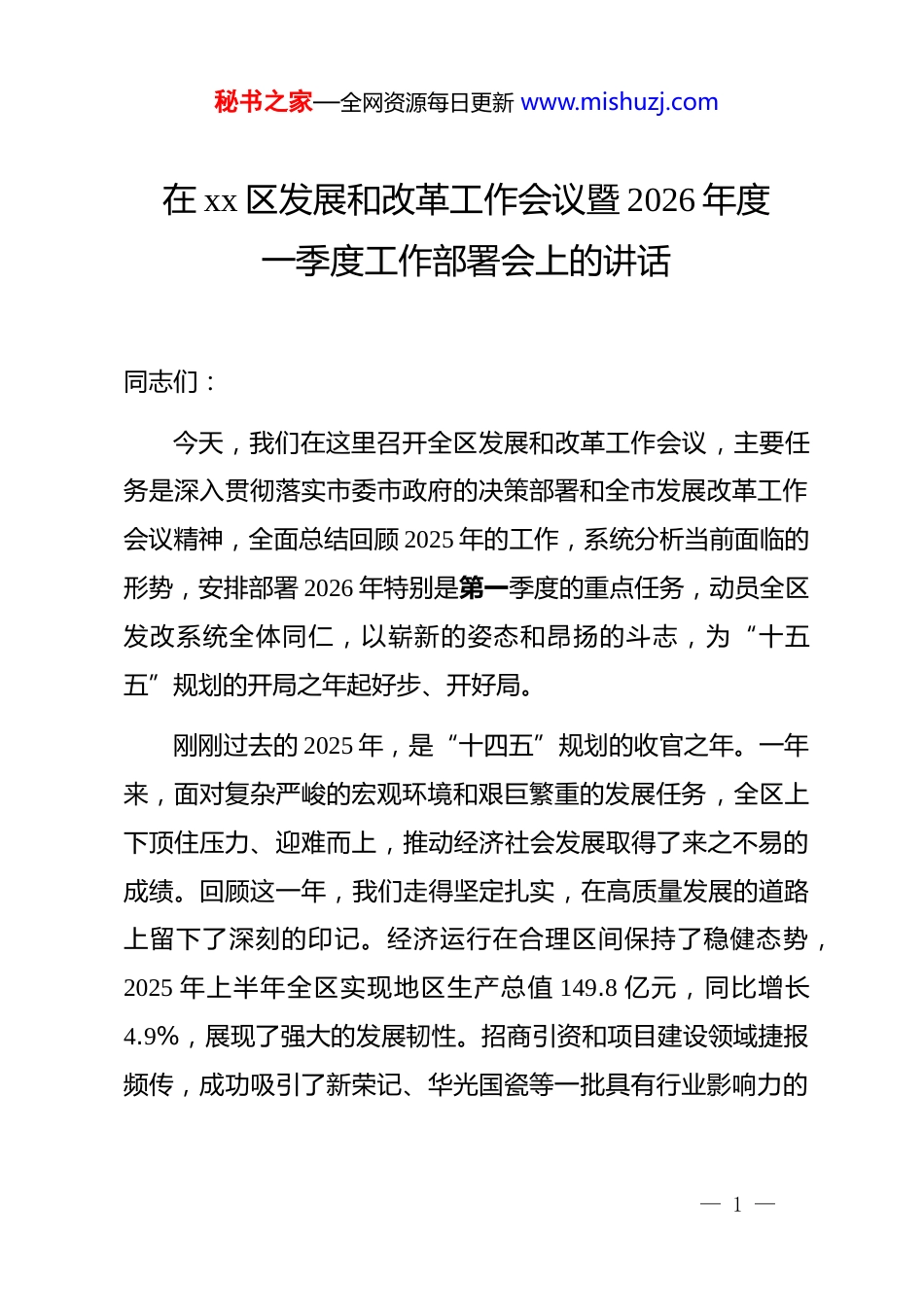 秘书之家—全网资源每日更新 www.mishuzj.com

在 xx 区发展和改革工作会议暨 2026 年度一季度工作部署会上的讲话

同志们：

今天，我们在这里召开全区发展和改革工作会议，主要任务是深入贯彻落实市委市政府的决策部署和全市发展改革工作会议精神，全面总结回顾 2025 年的工作，系统分析当前面临的形势，安排部署 2026 年特别是第一季度的重点任务，动员全区发改系统全体同仁，以崭新的姿态和昂扬的斗志，为“十五五”规划的开局之年起好步、开好局。

刚刚过去的 2025 年，是“十四五”规划的收官之年。一年来，面对复杂严峻的宏观环境和艰巨繁重的发展任务，全区上下顶住压力、迎难而上，推动经济社会发展取得了来之不易的成绩。回顾这一年，我们走得坚定扎实，在高质量发展的道路上留下了深刻的印记。经济运行在合理区间保持了稳健态势，2025 年上半年全区实现地区生产总值 149.8 亿元，同比增长 4.9%，展现了强大的发展韧性。招商引资和项目建设领域捷报频传，成功吸引了新荣记、华光国瓷等一批具有行业影响力的

— 1 —